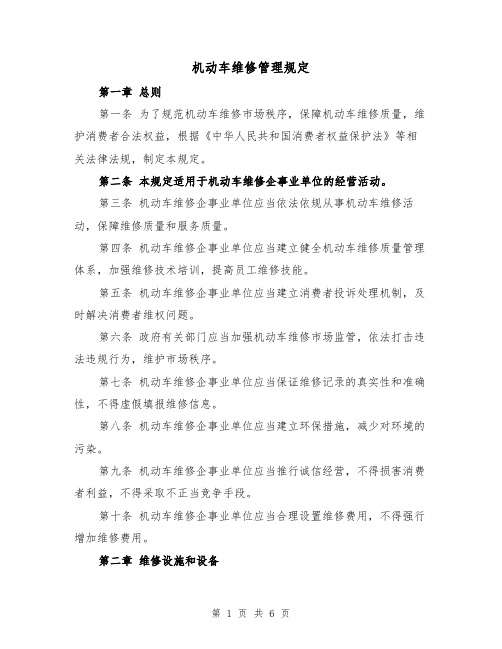 机动车维修管理规定

第一章 总则

第一条 为了规范机动车维修市场秩序，保障机动车维修质量，维护消费者合法权益，根据《中华人民共和国消费者权益保护法》等相关法律法规，制定本规定。

第二条 本规定适用于机动车维修企事业单位的经营活动。

第三条 机动车维修企事业单位应当依法依规从事机动车维修活动，保障维修质量和服务质量。

第四条 机动车维修企事业单位应当建立健全机动车维修质量管理体系，加强维修技术培训，提高员工维修技能。

第五条 机动车维修企事业单位应当建立消费者投诉处理机制，及时解决消费者维权问题。

第六条 政府有关部门应当加强机动车维修市场监管，依法打击违法违规行为，维护市场秩序。

第七条 机动车维修企事业单位应当保证维修记录的真实性和准确性，不得虚假填报维修信息。

第八条 机动车维修企事业单位应当建立环保措施，减少对环境的污染。

第九条 机动车维修企事业单位应当推行诚信经营，不得损害消费者利益，不得采取不正当竞争手段。

第十条 机动车维修企事业单位应当合理设置维修费用，不得强行增加维修费用。

第二章 维修设施和设备

第 1 页 共 6 页